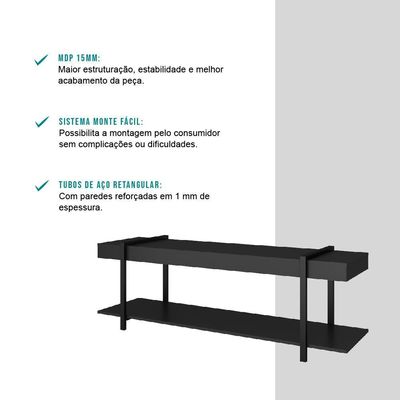 MDP 15MM:
Maior estruturação, estabilidade e melhor acabamento da peça.

SISTEMA MONTE FÁCIL:
Possibilita a montagem pelo consumidor sem complicações ou dificuldades.

TUBOS DE AÇO RETANGULAR:
Com paredes reforçadas em 1 mm de espessura.